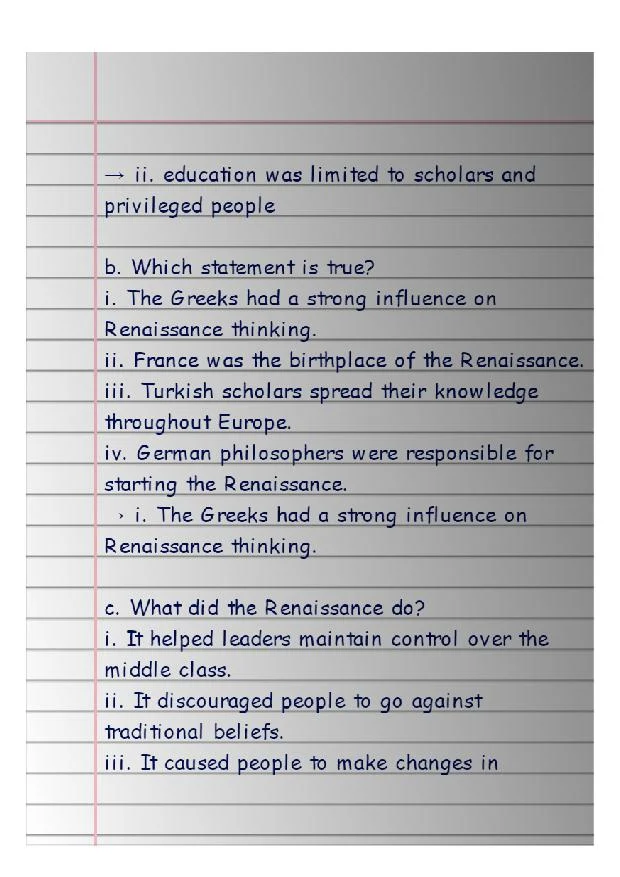 → ii. education was limited to scholars and privileged people

b. Which statement is true?
i. The Greeks had a strong influence on Renaissance thinking.
ii. France was the birthplace of the Renaissance.
iii. Turkish scholars spread their knowledge throughout Europe.
iv. German philosophers were responsible for starting the Renaissance.
› i. The Greeks had a strong influence on Renaissance thinking.

c. What did the Renaissance do?
i. It helped leaders maintain control over the middle class.
ii. It discouraged people to go against traditional beliefs.
iii. It caused people to make changes in